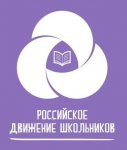 РОССИЙСКОЕ
ДВИЖЕНИЕ ШКОЛЬНИКОВ